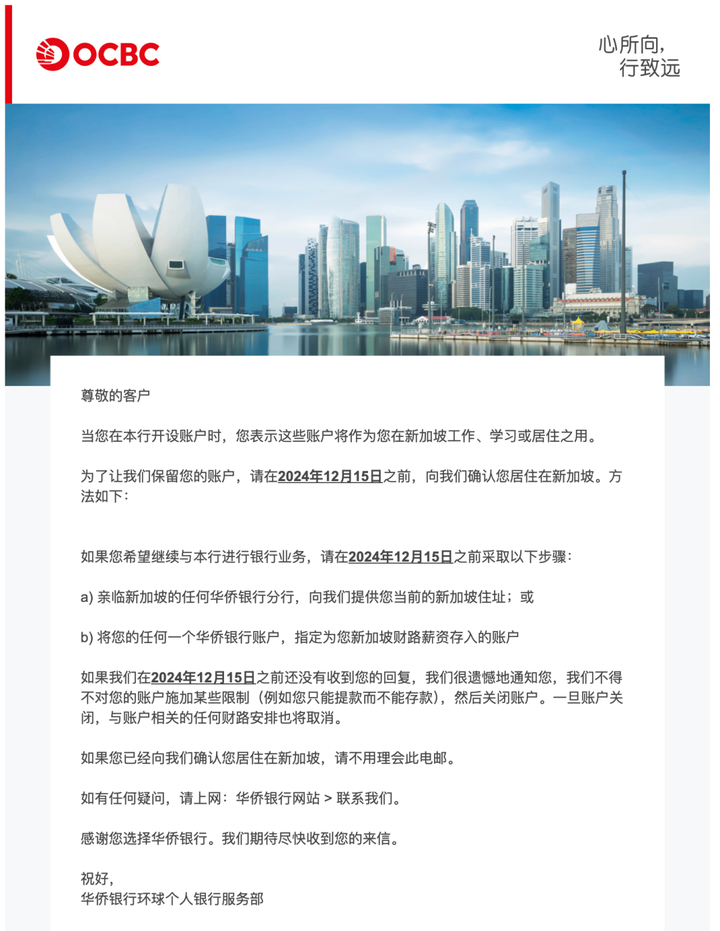 OCBC

心所向，
行致远

尊敬的客户

当您在本行开设账户时，您表示这些账户将作为您在新加坡工作、学习或居住之用。

为了让我们保留您的账户，请在2024年12月15日之前，向我们确认您居住在新加坡。方法如下：

如果您希望继续与本行进行银行业务，请在2024年12月15日之前采取以下步骤：

a) 亲临新加坡的任何华侨银行分行，向我们提供您当前的新加坡住址；或

b) 将您的任何一个华侨银行账户，指定为您新加坡财路薪资存入的账户

如果我们在2024年12月15日之前还没有收到您的回复，我们很遗憾地通知您，我们不得不对您的账户施加某些限制（例如您只能提款而不能存款），然后关闭账户。一旦账户关闭，与账户相关的任何财路安排也将取消。

如果您已经向我们确认您居住在新加坡，请不用理会此电邮。

如有任何疑问，请上网：华侨银行网站 > 联系我们。

感谢您选择华侨银行。我们期待尽快收到您的来信。

祝好，
华侨银行环球个人银行服务部